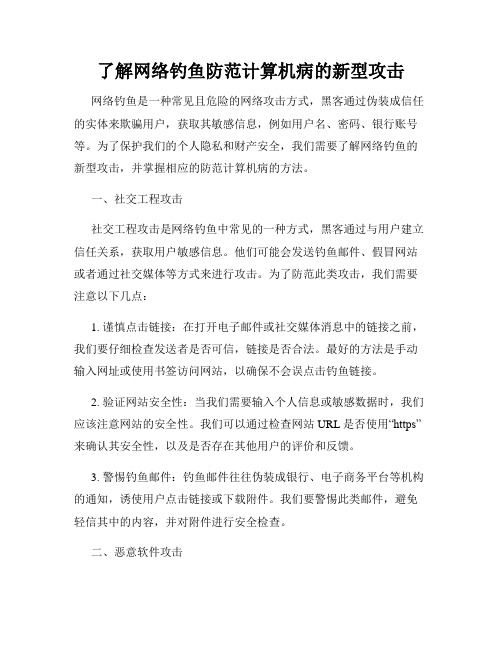 了解网络钓鱼防范计算机病的新型攻击

网络钓鱼是一种常见且危险的网络攻击方式，黑客通过伪装成信任的实体来欺骗用户，获取其敏感信息，例如用户名、密码、银行账号等。为了保护我们的个人隐私和财产安全，我们需要了解网络钓鱼的新型攻击，并掌握相应的防范计算机病的方法。

一、社交工程攻击

社交工程攻击是网络钓鱼中常见的一种方式，黑客通过与用户建立信任关系，获取用户敏感信息。他们可能会发送钓鱼邮件、假冒网站或者通过社交媒体等方式来进行攻击。为了防范此类攻击，我们需要注意以下几点：

1. 谨慎点击链接：在打开电子邮件或社交媒体消息中的链接之前，我们要仔细检查发送者是否可信，链接是否合法。最好的方法是手动输入网址或使用书签访问网站，以确保不会误点击钓鱼链接。

2. 验证网站安全性：当我们需要输入个人信息或敏感数据时，我们应该注意网站的安全性。我们可以通过检查网站 URL 是否使用“https”来确认其安全性，以及是否存在其他用户的评价和反馈。

3. 警惕钓鱼邮件：钓鱼邮件往往伪装成银行、电子商务平台等机构的通知，诱使用户点击链接或下载附件。我们要警惕此类邮件，避免轻信其中的内容，并对附件进行安全检查。

二、恶意软件攻击